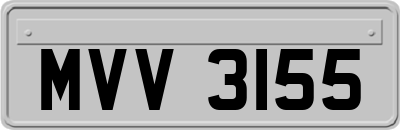 MVV 3155